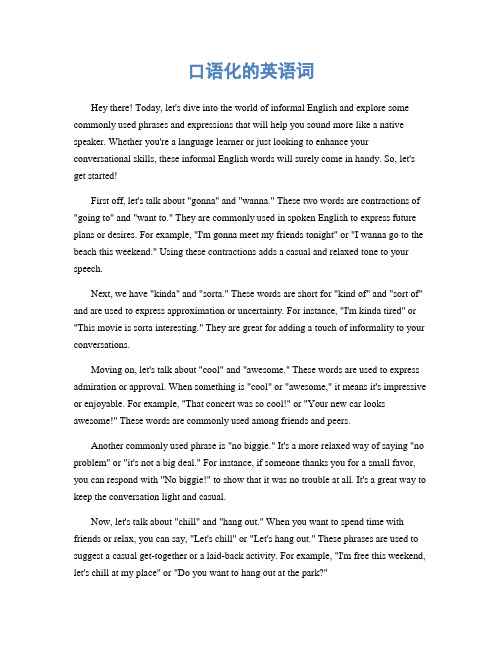 口语化的英语词

Hey there! Today, let's dive into the world of informal English and explore some commonly used phrases and expressions that will help you sound more like a native speaker. Whether you're a language learner or just looking to enhance your conversational skills, these informal English words will surely come in handy. So, let's get started!

First off, let's talk about "gonna" and "wanna." These two words are contractions of "going to" and "want to." They are commonly used in spoken English to express future plans or desires. For example, "I'm gonna meet my friends tonight" or "I wanna go to the beach this weekend." Using these contractions adds a casual and relaxed tone to your speech.

Next, we have "kinda" and "sorta." These words are short for "kind of" and "sort of" and are used to express approximation or uncertainty. For instance, "I'm kinda tired" or "This movie is sorta interesting." They are great for adding a touch of informality to your conversations.

Moving on, let's talk about "cool" and "awesome." These words are used to express admiration or approval. When something is "cool" or "awesome," it means it's impressive or enjoyable. For example, "That concert was so cool!" or "Your new car looks awesome!" These words are commonly used among friends and peers.

Another commonly used phrase is "no biggie." It's a more relaxed way of saying "no problem" or "it's not a big deal." For instance, if someone thanks you for a small favor, you can respond with "No biggie!" to show that it was no trouble at all. It's a great way to keep the conversation light and casual.

Now, let's talk about "chill" and "hang out." When you want to spend time with friends or relax, you can say, "Let's chill" or "Let's hang out." These phrases are used to suggest a casual get-together or a laid-back activity. For example, "I'm free this weekend, let's chill at my place" or "Do you want to hang out at the park?"